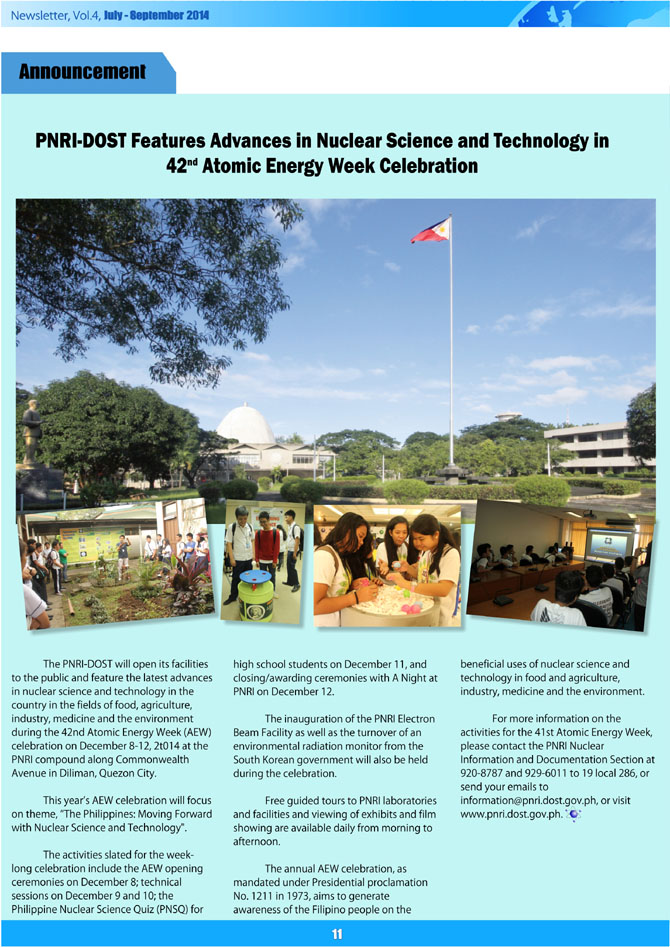 Newsletter, Vol.4, July - September 2014

Announcement

PNRI-DOST Features Advances in Nuclear Science and Technology in 42$^{nd}$ Atomic Energy Week Celebration

The PNRI-DOST will open its facilities to the public and feature the latest advances in nuclear science and technology in the country in the fields of food, agriculture, industry, medicine and the environment during the 42nd Atomic Energy Week (AEW) celebration on December 8-12, 2t014 at the PNRI compound along Commonwealth Avenue in Diliman, Quezon City.

This year's AEW celebration will focus on theme, "The Philippines: Moving Forward with Nuclear Science and Technology".

The activities slated for the week-long celebration include the AEW opening ceremonies on December 8; technical sessions on December 9 and 10; the Philippine Nuclear Science Quiz (PNSQ) for high school students on December 11, and closing/awarding ceremonies with A Night at PNRI on December 12.

The inauguration of the PNRI Electron Beam Facility as well as the turnover of an environmental radiation monitor from the South Korean government will also be held during the celebration.

Free guided tours to PNRI laboratories and facilities and viewing of exhibits and film showing are available daily from morning to afternoon.

The annual AEW celebration, as mandated under Presidential proclamation No. 1211 in 1973, aims to generate awareness of the Filipino people on the beneficial uses of nuclear science and technology in food and agriculture, industry, medicine and the environment.

For more information on the activities for the 41st Atomic Energy Week, please contact the PNRI Nuclear Information and Documentation Section at 920-8787 and 929-6011 to 19 local 286, or send your emails to information@pnri.dost.gov.ph, or visit www.pnri.dost.gov.ph.

11